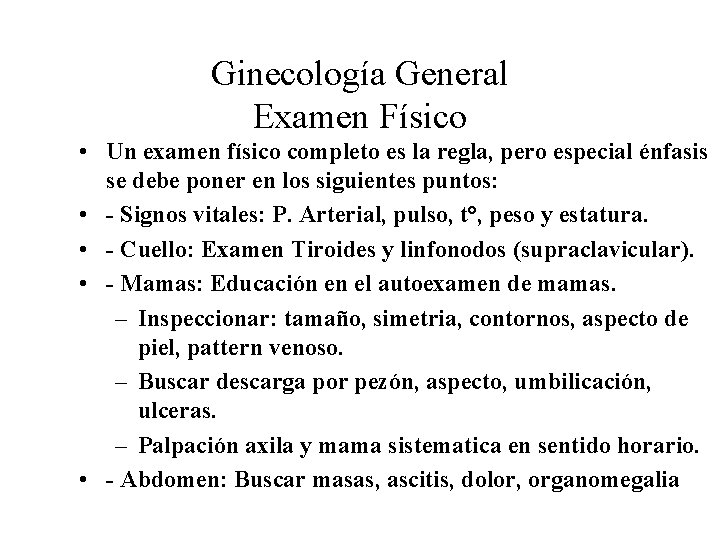 Ginecología General
Examen Físico

• Un examen físico completo es la regla, pero especial énfasis se debe poner en los siguientes puntos:
• - Signos vitales: P. Arterial, pulso, t°, peso y estatura.
• - Cuello: Examen Tiroides y linfonodos (supraclavicular).
• - Mamas: Educación en el autoexamen de mamas.
– Inspeccionar: tamaño, simetria, contornos, aspecto de piel, pattern venoso.
– Buscar descarga por pezón, aspecto, umbilicación, ulceras.
– Palpación axila y mama sistematica en sentido horario.
• - Abdomen: Buscar masas, ascitis, dolor, organomegalia